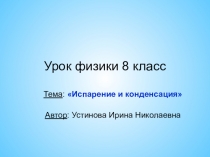 Урок физики 8 класс

Тема: «Испарение и конденсация»

Автор: Устинова Ирина Николаевна